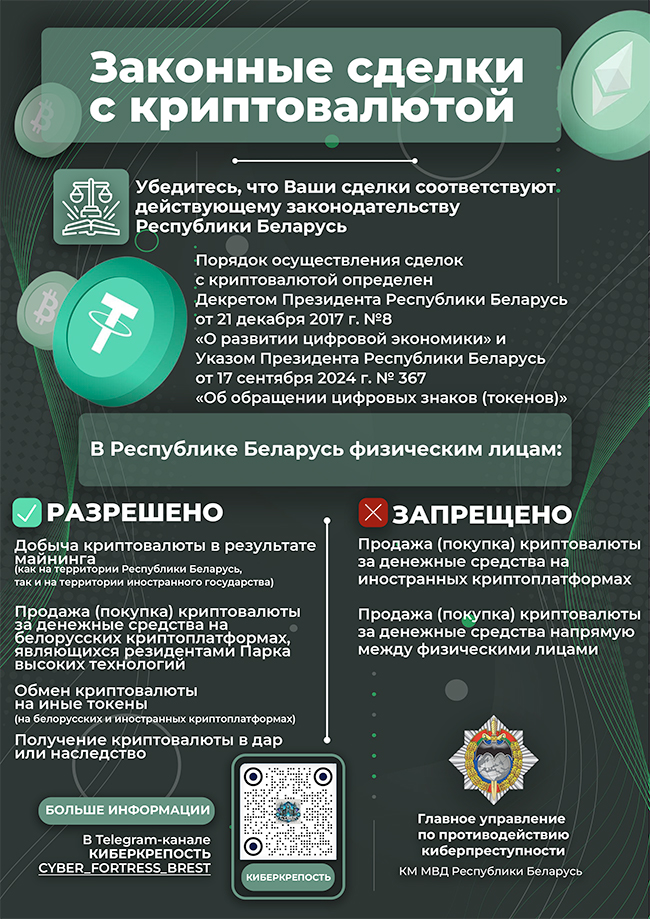 Законные сделки с криптовалютой

Убедитесь, что Ваши сделки соответствуют действующему законодательству Республики Беларусь

Порядок осуществления сделок с криптовалютой определен Декретом Президента Республики Беларусь от 21 декабря 2017 г. №8 «О развитии цифровой экономики» и Указом Президента Республики Беларусь от 17 сентября 2024 г. № 367 «Об обращении цифровых знаков (токенов)»

В Республике Беларусь физическим лицам:

РАЗРЕШЕНО

Добыча криптовалюты в результате майнинга (как на территории Республики Беларусь, так и на территории иностранного государства)

Продажа (покупка) криптовалюты за денежные средства на белорусских криптоплатформах, являющихся резидентами Парка высоких технологий

Обмен криптовалюты на иные токены (на белорусских и иностранных криптоплатформах)

Получение криптовалюты в дар или наследство

ЗАПРЕЩЕНО

Продажа (покупка) криптовалюты за денежные средства на иностранных криптоплатформах

Продажа (покупка) криптовалюты за денежные средства напрямую между физическими лицами

БОЛЬШЕ ИНФОРМАЦИИ
В Telegram-канале КИБЕРКРЕПОСТЬ
CYBER_FORTRESS_BREST

КИБЕРКРЕПОСТЬ

Главное управление по противодействию киберпреступности
КМ МВД Республики Беларусь